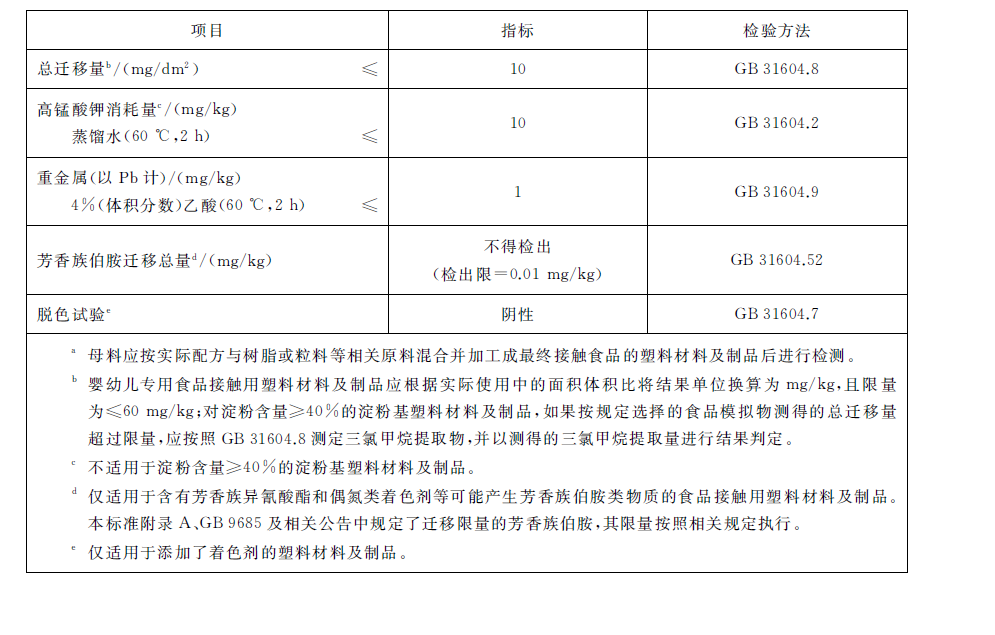 | 项目 | 指标 | 检验方法 |
|---|---|---|
| 总迁移量$^b$/(mg/dm$^2$) ≤ | 10 | GB 31604.8 |
| 高锰酸钾消耗量$^c$/(mg/kg) 蒸馏水(60 ℃,2 h) ≤ | 10 | GB 31604.2 |
| 重金属(以 Pb 计)/(mg/kg) 4%(体积分数)乙酸(60 ℃,2 h) ≤ | 1 | GB 31604.9 |
| 芳香族伯胺迁移总量$^d$/(mg/kg) | 不得检出 (检出限=0.01 mg/kg) | GB 31604.52 |
| 脱色试验$^e$ | 阴性 | GB 31604.7 |

$^a$ 母料应按实际配方与树脂或粒料等相关原料混合并加工成最终接触食品的塑料材料及制品后进行检测。
$^b$ 婴幼儿专用食品接触用塑料材料及制品应根据实际使用中的面积体积比将结果单位换算为 mg/kg,且限量为≤60 mg/kg;对淀粉含量≥40%的淀粉基塑料材料及制品,如果按规定选择的食品模拟物测得的总迁移量超过限量,应按照 GB 31604.8 测定三氯甲烷提取物,并以测得的三氯甲烷提取量进行结果判定。
$^c$ 不适用于淀粉含量≥40%的淀粉基塑料材料及制品。
$^d$ 仅适用于含有芳香族异氰酸酯和偶氮类着色剂等可能产生芳香族伯胺类物质的食品接触用塑料材料及制品。本标准附录 A、GB 9685 及相关公告中规定了迁移限量的芳香族伯胺,其限量按照相关规定执行。
$^e$ 仅适用于添加了着色剂的塑料材料及制品。